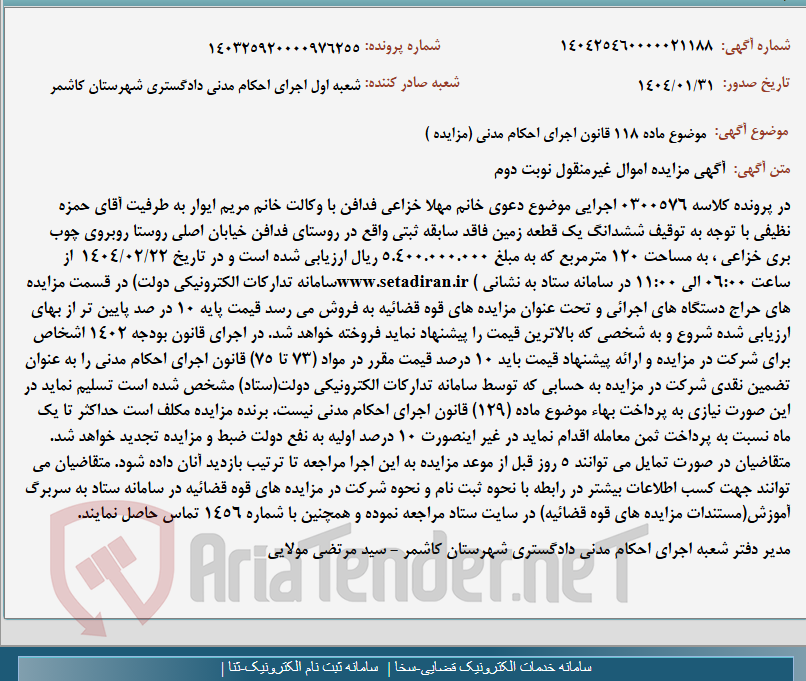 شماره آگهی: ۱۴۰۴۲۵۴۶۰۰۰۰۰۲۱۱۸۸
شماره پرونده: ۱۴۰۳۲۵۹۲۰۰۰۰۹۷۶۲۵۵

تاریخ صدور: ۱۴۰۴/۰۱/۳۱
شعبه صادر کننده: شعبه اول اجرای احکام مدنی دادگستری شهرستان کاشمر

موضوع آگهی: موضوع ماده ۱۱۸ قانون اجرای احکام مدنی (مزایده )

متن آگهی: آگهی مزایده اموال غیرمنقول نوبت دوم

در پرونده کلاسه ۰۳۰۰۵۷۶ اجرایی موضوع دعوی خانم مهلا خزاعی فدافن با وکالت خانم مریم ایوار به طرفیت آقای حمزه نظیفی با توجه به توقیف ششدانگ یک قطعه زمین فاقد سابقه ثبتی واقع در روستای فدافن خیابان اصلی روستا روبروی چوب بری خزاعی ، به مساحت ۱۲۰ مترمربع که به مبلغ ۵.۴۰۰.۰۰۰.۰۰۰ ریال ارزیابی شده است و در تاریخ ۱۴۰۴/۰۲/۲۲ از ساعت ۰۶:۰۰ الی ۱۱:۰۰ در سامانه ستاد به نشانی ) www.setadiran.irسامانه تدارکات الکترونیکی دولت) در قسمت مزایده های حراج دستگاه های اجرائی و تحت عنوان مزایده های قوه قضائیه به فروش می رسد قیمت پایه ۱۰ در صد پایین تر از بهای ارزیابی شده شروع و به شخصی که بالاترین قیمت را پیشنهاد نماید فروخته خواهد شد. در اجرای قانون بودجه ۱۴۰۲ اشخاص برای شرکت در مزایده و ارائه پیشنهاد قیمت باید ۱۰ درصد قیمت مقرر در مواد (۷۳ تا ۷۵) قانون اجرای احکام مدنی را به عنوان تضمین نقدی شرکت در مزایده به حسابی که توسط سامانه تدارکات الکترونیکی دولت(ستاد) مشخص شده است تسلیم نماید در این صورت نیازی به پرداخت بهاء موضوع ماده (۱۲۹) قانون اجرای احکام مدنی نیست. برنده مزایده مکلف است حداکثر تا یک ماه نسبت به پرداخت ثمن معامله اقدام نماید در غیر اینصورت ۱۰ درصد اولیه به نفع دولت ضبط و مزایده تجدید خواهد شد. متقاضیان در صورت تمایل می توانند ۵ روز قبل از موعد مزایده به این اجرا مراجعه تا ترتیب بازدید آنان داده شود. متقاضیان می توانند جهت کسب اطلاعات بیشتر در رابطه با نحوه ثبت نام و نحوه شرکت در مزایده های قوه قضائیه در سامانه ستاد به سربرگ آموزش(مستندات مزایده های قوه قضائیه) در سایت ستاد مراجعه نموده و همچنین با شماره ۱۴۵۶ تماس حاصل نمایند.

مدیر دفتر شعبه اجرای احکام مدنی دادگستری شهرستان کاشمر - سید مرتضی مولایی

AriaTender.neT

سامانه خدمات الکترونیک قضایی-سخا | سامانه ثبت نام الکترونیک-ثنا |